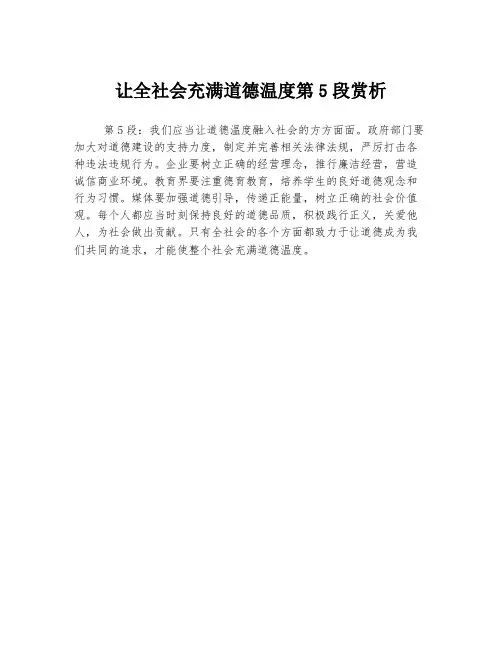 让全社会充满道德温度第5段赏析

第5段：我们应当让道德温度融入社会的方方面面。政府部门要加大对道德建设的支持力度，制定并完善相关法律法规，严厉打击各种违法违规行为。企业要树立正确的经营理念，推行廉洁经营，营造诚信商业环境。教育界要注重德育教育，培养学生的良好道德观念和行为习惯。媒体要加强道德引导，传递正能量，树立正确的社会价值观。每个人都应当时刻保持良好的道德品质，积极践行正义，关爱他人，为社会做出贡献。只有全社会的各个方面都致力于让道德成为我们共同的追求，才能使整个社会充满道德温度。